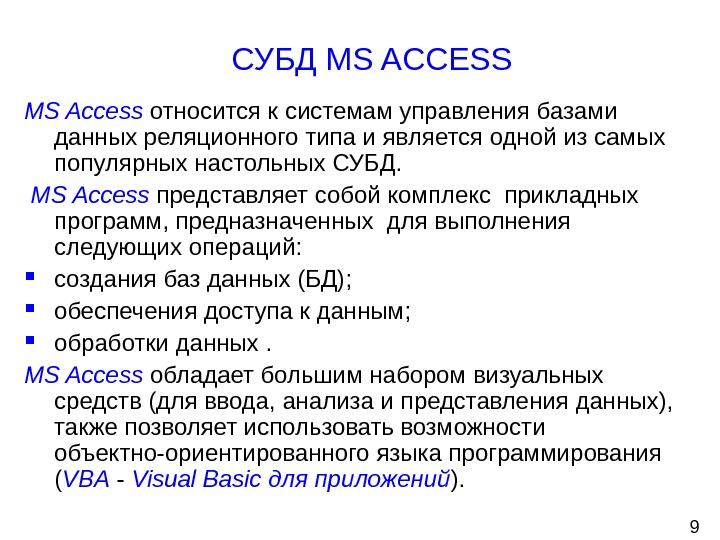 СУБД MS ACCESS

MS Access относится к системам управления базами данных реляционного типа и является одной из самых популярных настольных СУБД.

MS Access представляет собой комплекс прикладных программ, предназначенных для выполнения следующих операций:

- создания баз данных (БД);
- обеспечения доступа к данным;
- обработки данных .

MS Access обладает большим набором визуальных средств (для ввода, анализа и представления данных), также позволяет использовать возможности объектно-ориентированного языка программирования (VBA - Visual Basic для приложений).

9